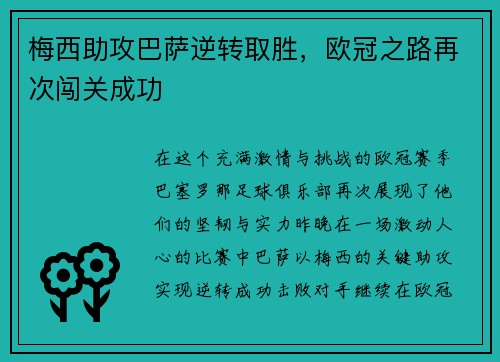 梅西助攻巴萨逆转取胜，欧冠之路再次闯关成功

在这个充满激情与挑战的欧冠赛季巴塞罗那足球俱乐部再次展现了他们的坚韧与实力昨晚在一场激动人心的比赛中巴萨以梅西的关键助攻实现逆转成功击败对手继续在欧冠